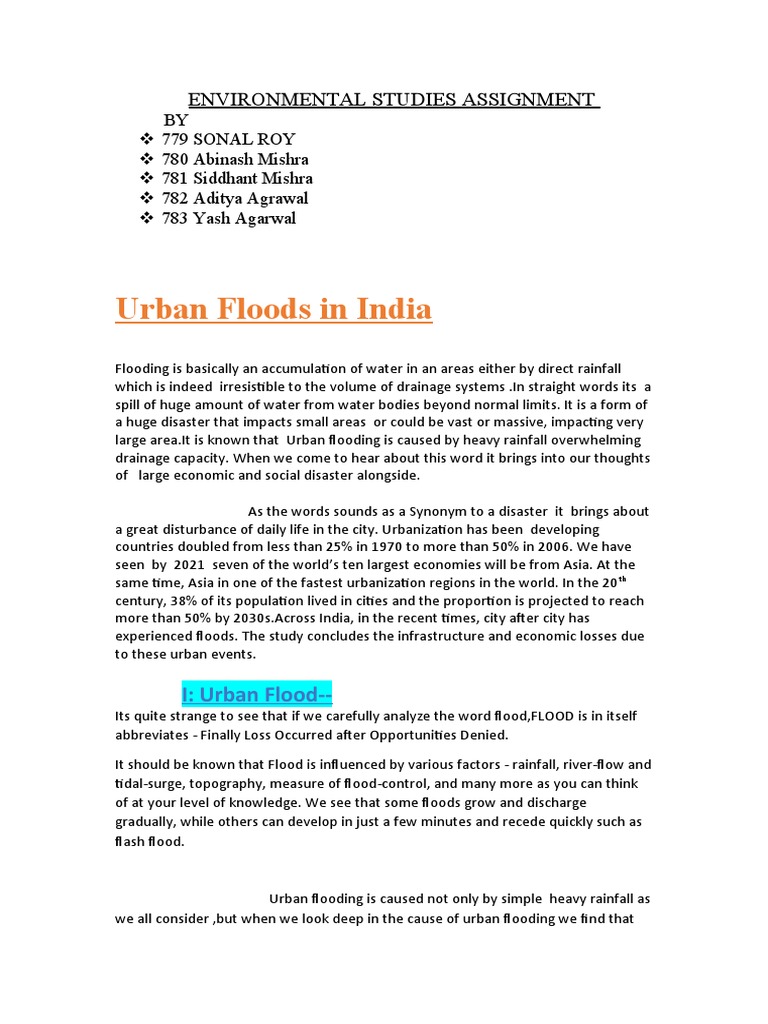 ENVIRONMENTAL STUDIES ASSIGNMENT
BY
❖ 779 SONAL ROY
❖ 780 Abinash Mishra
❖ 781 Siddhant Mishra
❖ 782 Aditya Agrawal
❖ 783 Yash Agarwal

Urban Floods in India

Flooding is basically an accumulation of water in an areas either by direct rainfall which is indeed irresistible to the volume of drainage systems .In straight words its a spill of huge amount of water from water bodies beyond normal limits. It is a form of a huge disaster that impacts small areas or could be vast or massive, impacting very large area.It is known that Urban flooding is caused by heavy rainfall overwhelming drainage capacity. When we come to hear about this word it brings into our thoughts of large economic and social disaster alongside.

As the words sounds as a Synonym to a disaster it brings about a great disturbance of daily life in the city. Urbanization has been developing countries doubled from less than 25% in 1970 to more than 50% in 2006. We have seen by 2021 seven of the world's ten largest economies will be from Asia. At the same time, Asia in one of the fastest urbanization regions in the world. In the 20$^{th}$ century, 38% of its population lived in cities and the proportion is projected to reach more than 50% by 2030s.Across India, in the recent times, city after city has experienced floods. The study concludes the infrastructure and economic losses due to these urban events.

I: Urban Flood--

Its quite strange to see that if we carefully analyze the word flood,FLOOD is in itself abbreviates - Finally Loss Occurred after Opportunities Denied.

It should be known that Flood is influenced by various factors - rainfall, river-flow and tidal-surge, topography, measure of flood-control, and many more as you can think of at your level of knowledge. We see that some floods grow and discharge gradually, while others can develop in just a few minutes and recede quickly such as flash flood.

Urban flooding is caused not only by simple heavy rainfall as we all consider ,but when we look deep in the cause of urban flooding we find that